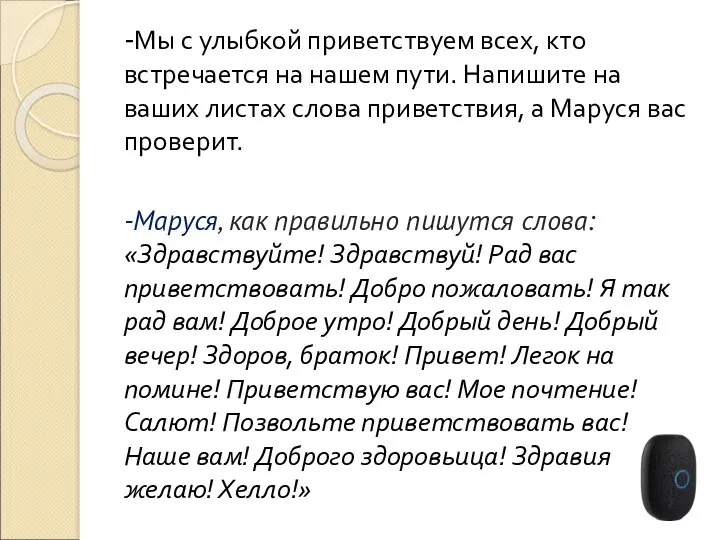 -Мы с улыбкой приветствуем всех, кто встречается на нашем пути. Напишите на ваших листах слова приветствия, а Маруся вас проверит.

-Маруся, как правильно пишутся слова: «Здравствуйте! Здравствуй! Рад вас приветствовать! Добро пожаловать! Я так рад вам! Доброе утро! Добрый день! Добрый вечер! Здоров, браток! Привет! Легок на помине! Приветствую вас! Мое почтение! Салют! Позвольте приветствовать вас! Наше вам! Доброго здоровьица! Здравия желаю! Хелло!»